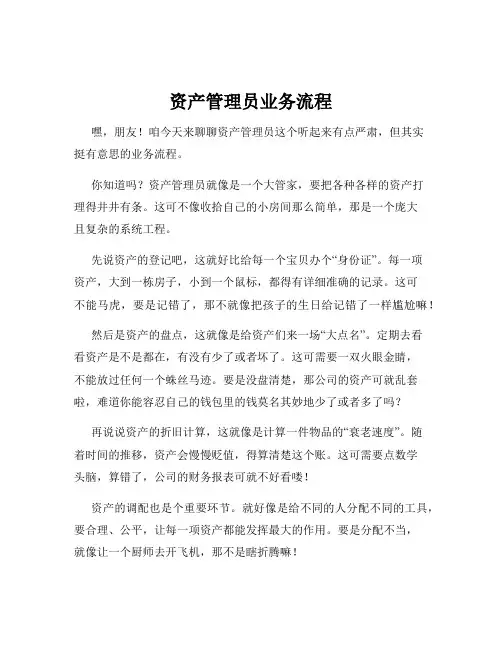 资产管理员业务流程

嘿，朋友！咱今天来聊聊资产管理员这个听起来有点严肃，但其实挺有意思的业务流程。

你知道吗？资产管理员就像是一个大管家，要把各种各样的资产打理得井井有条。这可不像收拾自己的小房间那么简单，那是一个庞大且复杂的系统工程。

先说资产的登记吧，这就好比给每一个宝贝办个“身份证”。每一项资产，大到一栋房子，小到一个鼠标，都得有详细准确的记录。这可不能马虎，要是记错了，那不就像把孩子的生日给记错了一样尴尬嘛！

然后是资产的盘点，这就像是给资产们来一场“大点名”。定期去看看资产是不是都在，有没有少了或者坏了。这可需要一双火眼金睛，不能放过任何一个蛛丝马迹。要是没盘清楚，那公司的资产可就乱套啦，难道你能容忍自己的钱包里的钱莫名其妙地少了或者多了吗？

再说说资产的折旧计算，这就像是计算一件物品的“衰老速度”。随着时间的推移，资产会慢慢贬值，得算清楚这个账。这可需要点数学头脑，算错了，公司的财务报表可就不好看喽！

资产的调配也是个重要环节。就好像是给不同的人分配不同的工具，要合理、公平，让每一项资产都能发挥最大的作用。要是分配不当，就像让一个厨师去开飞机，那不是瞎折腾嘛！